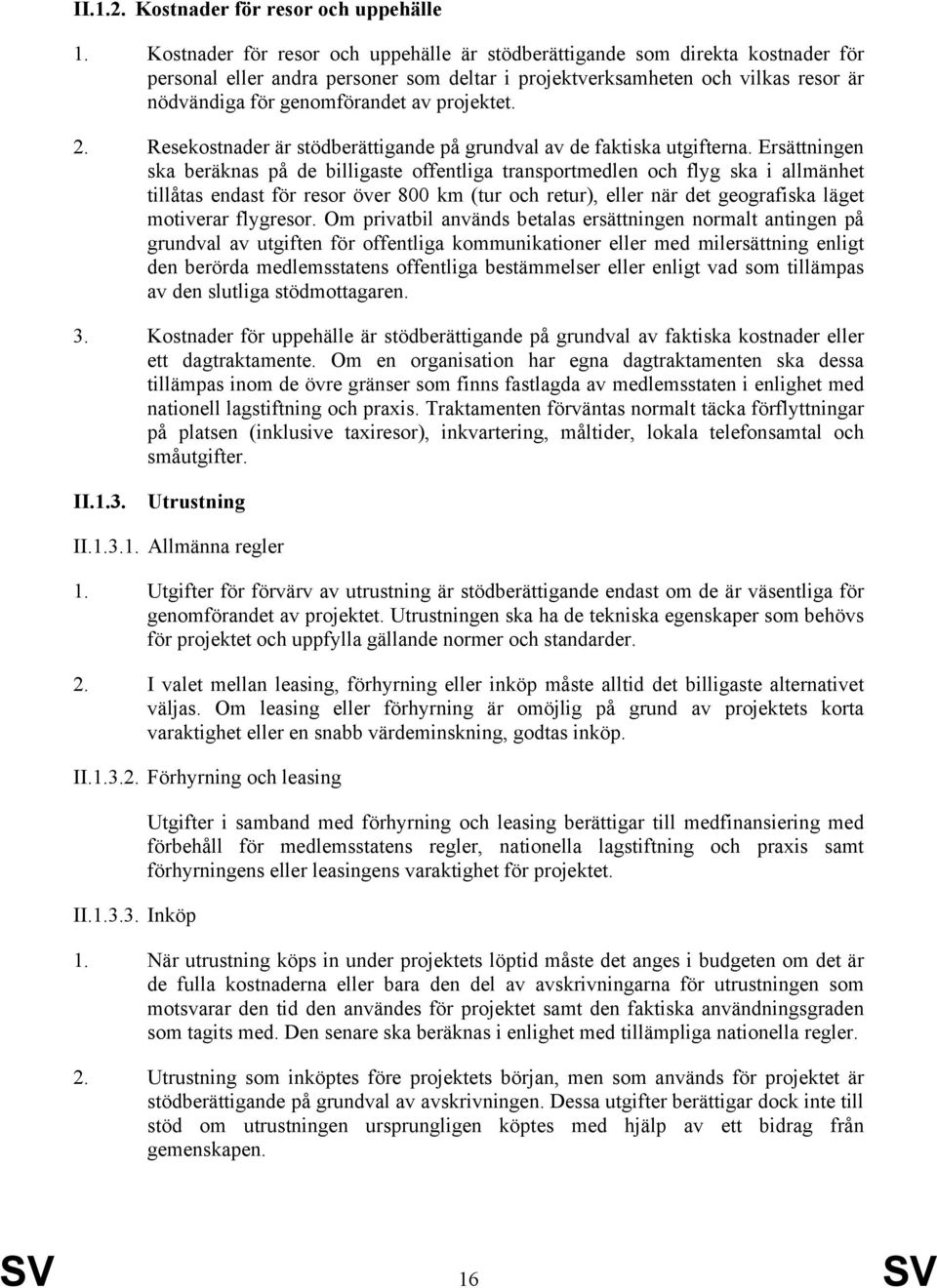 II.1.2. Kostnader för resor och uppehälle

1. Kostnader för resor och uppehälle är stödberättigande som direkta kostnader för personal eller andra personer som deltar i projektverksamheten och vilkas resor är nödvändiga för genomförandet av projektet.

2. Resekostnader är stödberättigande på grundval av de faktiska utgifterna. Ersättningen ska beräknas på de billigaste offentliga transportmedlen och flyg ska i allmänhet tillåtas endast för resor över 800 km (tur och retur), eller när det geografiska läget motiverar flygresor. Om privatbil används betalas ersättningen normalt antingen på grundval av utgiften för offentliga kommunikationer eller med milersättning enligt den berörda medlemsstatens offentliga bestämmelser eller enligt vad som tillämpas av den slutliga stödmottagaren.

3. Kostnader för uppehälle är stödberättigande på grundval av faktiska kostnader eller ett dagtraktamente. Om en organisation har egna dagtraktamenten ska dessa tillämpas inom de övre gränser som finns fastlagda av medlemsstaten i enlighet med nationell lagstiftning och praxis. Traktamenten förväntas normalt täcka förflyttningar på platsen (inklusive taxiresor), inkvartering, måltider, lokala telefonsamtal och småutgifter.

II.1.3. Utrustning

II.1.3.1. Allmänna regler

1. Utgifter för förvärv av utrustning är stödberättigande endast om de är väsentliga för genomförandet av projektet. Utrustningen ska ha de tekniska egenskaper som behövs för projektet och uppfylla gällande normer och standarder.

2. I valet mellan leasing, förhyrning eller inköp måste alltid det billigaste alternativet väljas. Om leasing eller förhyrning är omöjlig på grund av projektets korta varaktighet eller en snabb värdeminskning, godtas inköp.

II.1.3.2. Förhyrning och leasing

Utgifter i samband med förhyrning och leasing berättigar till medfinansiering med förbehåll för medlemsstatens regler, nationella lagstiftning och praxis samt förhyrningens eller leasingens varaktighet för projektet.

II.1.3.3. Inköp

1. När utrustning köps in under projektets löptid måste det anges i budgeten om det är de fulla kostnaderna eller bara den del av avskrivningarna för utrustningen som motsvarar den tid den användes för projektet samt den faktiska användningsgraden som tagits med. Den senare ska beräknas i enlighet med tillämpliga nationella regler.

2. Utrustning som inköptes före projektets början, men som används för projektet är stödberättigande på grundval av avskrivningen. Dessa utgifter berättigar dock inte till stöd om utrustningen ursprungligen köptes med hjälp av ett bidrag från gemenskapen.

SV 16 SV